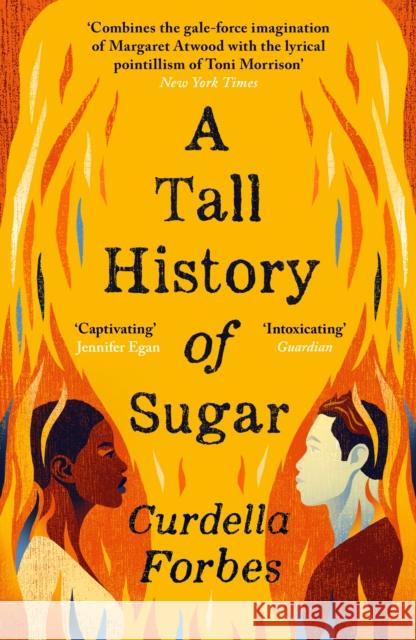 'Combines the gale-force imagination of Margaret Atwood with the lyrical pointillism of Toni Morrison'
New York Times

A Tall History of Sugar

'Captivating'
Jennifer Egan

'Intoxicating'
Guardian

Curdella Forbes